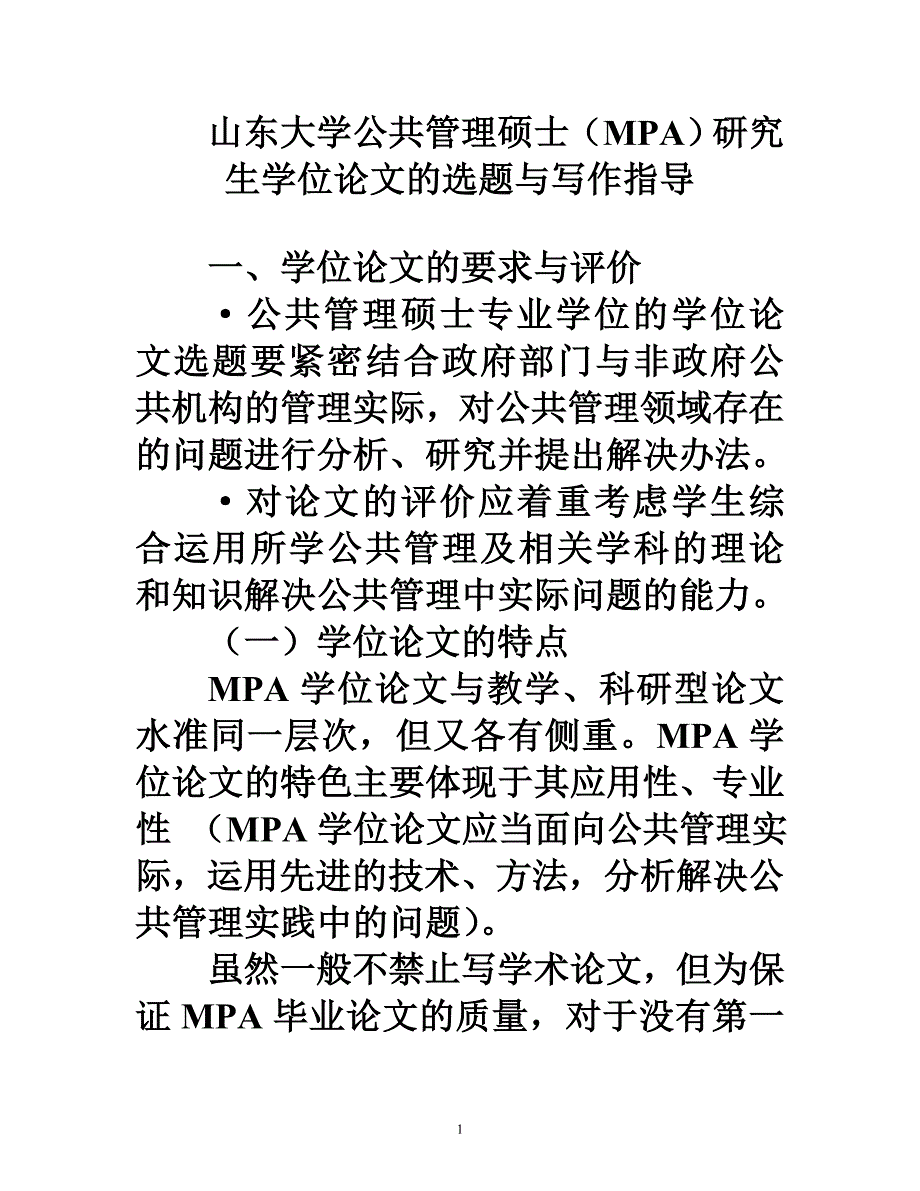 山东大学公共管理硕士（MPA）研究生学位论文的选题与写作指导

一、学位论文的要求与评价

• 公共管理硕士专业学位的学位论文选题要紧密结合政府部门与非政府公共机构的管理实际，对公共管理领域存在的问题进行分析、研究并提出解决办法。

• 对论文的评价应着重考虑学生综合运用所学公共管理及相关学科的理论和知识解决公共管理中实际问题的能力。

（一）学位论文的特点

MPA 学位论文与教学、科研型论文水准同一层次，但又各有侧重。MPA 学位论文的特色主要体现于其应用性、专业性 （MPA 学位论文应当面向公共管理实际，运用先进的技术、方法，分析解决公共管理实践中的问题）。

虽然一般不禁止写学术论文，但为保证 MPA 毕业论文的质量，对于没有第一

1